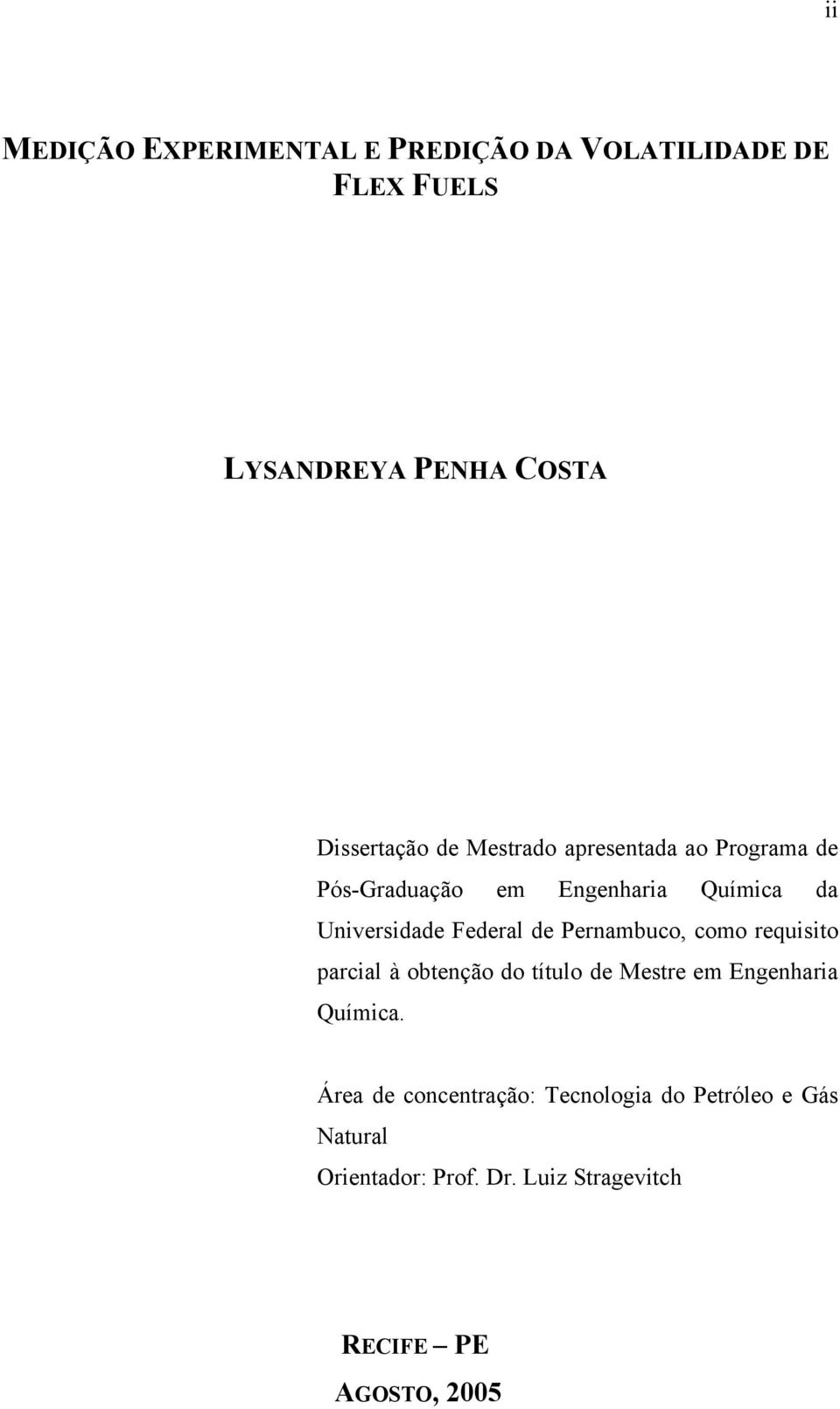 ii

MEDIÇÃO EXPERIMENTAL E PREDIÇÃO DA VOLATILIDADE DE FLEX FUELS

LYSANDREYA PENHA COSTA

Dissertação de Mestrado apresentada ao Programa de Pós-Graduação em Engenharia Química da Universidade Federal de Pernambuco, como requisito parcial à obtenção do título de Mestre em Engenharia Química.

Área de concentração: Tecnologia do Petróleo e Gás Natural
Orientador: Prof. Dr. Luiz Stragevitch

RECIFE – PE
AGOSTO, 2005